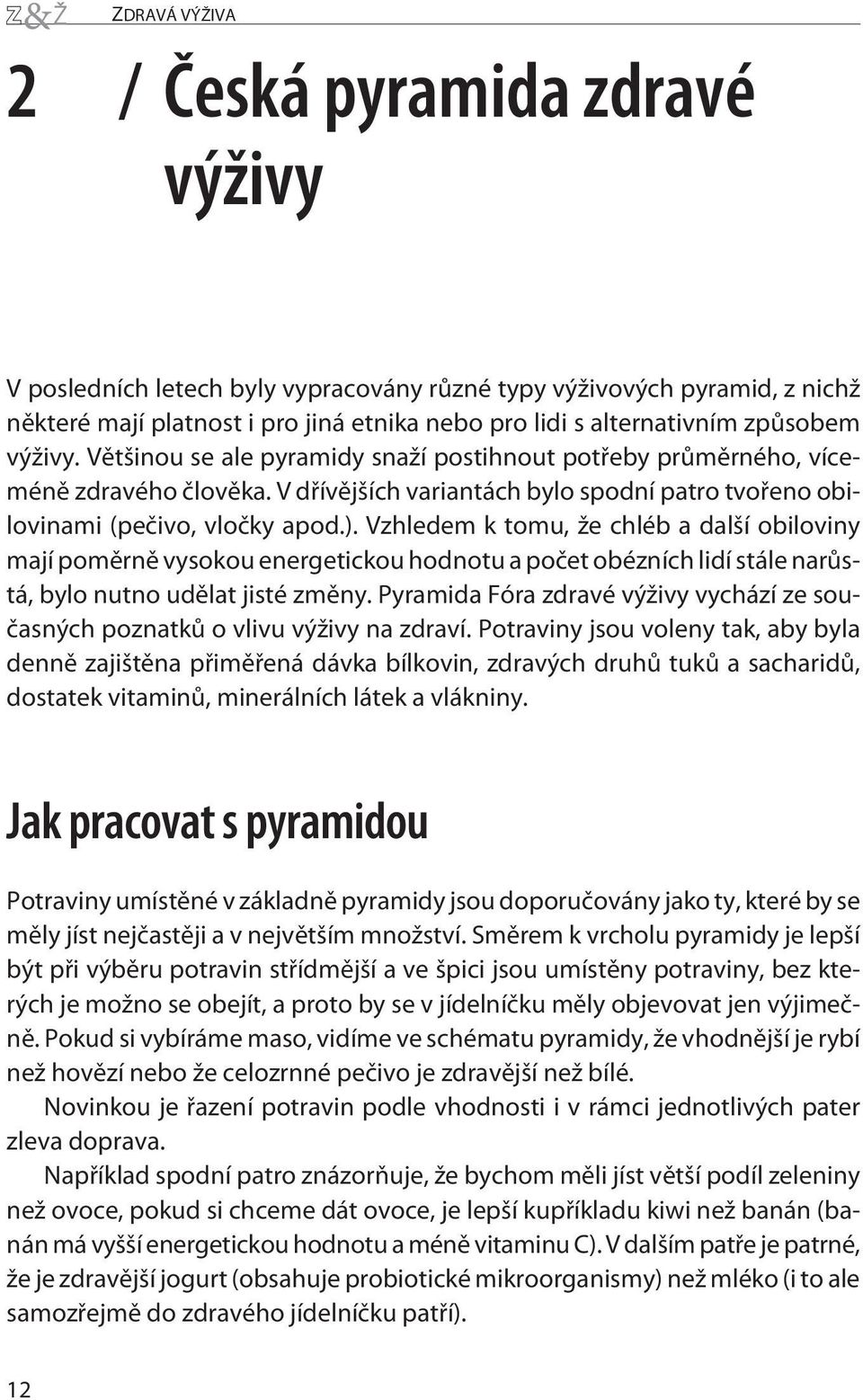 Z&Ž ZDRAVÁ VÝŽIVA

2 / Česká pyramida zdravé výživy

V posledních letech byly vypracovány různé typy výživových pyramid, z nichž některé mají platnost i pro jiná etnika nebo pro lidi s alternativním způsobem výživy. Většinou se ale pyramidy snaží postihnout potřeby průměrného, víceméně zdravého člověka. V dřívějších variantách bylo spodní patro tvořeno obilovinami (pečivo, vločky apod.). Vzhledem k tomu, že chléb a další obiloviny mají poměrně vysokou energetickou hodnotu a počet obézních lidí stále narůstá, bylo nutno udělat jisté změny. Pyramida Fóra zdravé výživy vychází ze současných poznatků o vlivu výživy na zdraví. Potraviny jsou voleny tak, aby byla denně zajištěna přiměřená dávka bílkovin, zdravých druhů tuků a sacharidů, dostatek vitaminů, minerálních látek a vlákniny.

Jak pracovat s pyramidou

Potraviny umístěné v základně pyramidy jsou doporučovány jako ty, které by se měly jíst nejčastěji a v největším množství. Směrem k vrcholu pyramidy je lepší být při výběru potravin střídmější a ve špici jsou umístěny potraviny, bez kterých je možno se obejít, a proto by se v jídelníčku měly objevovat jen výjimečně. Pokud si vybíráme maso, vidíme ve schématu pyramidy, že vhodnější je rybí než hovězí nebo že celozrnné pečivo je zdravější než bílé.

Novinkou je řazení potravin podle vhodnosti i v rámci jednotlivých pater zleva doprava.

Například spodní patro znázorňuje, že bychom měli jíst větší podíl zeleniny než ovoce, pokud si chceme dát ovoce, je lepší kupříkladu kiwi než banán (banán má vyšší energetickou hodnotu a méně vitaminu C). V dalším patře je patrné, že je zdravější jogurt (obsahuje probiotické mikroorganismy) než mléko (i to ale samozřejmě do zdravého jídelníčku patří).

12